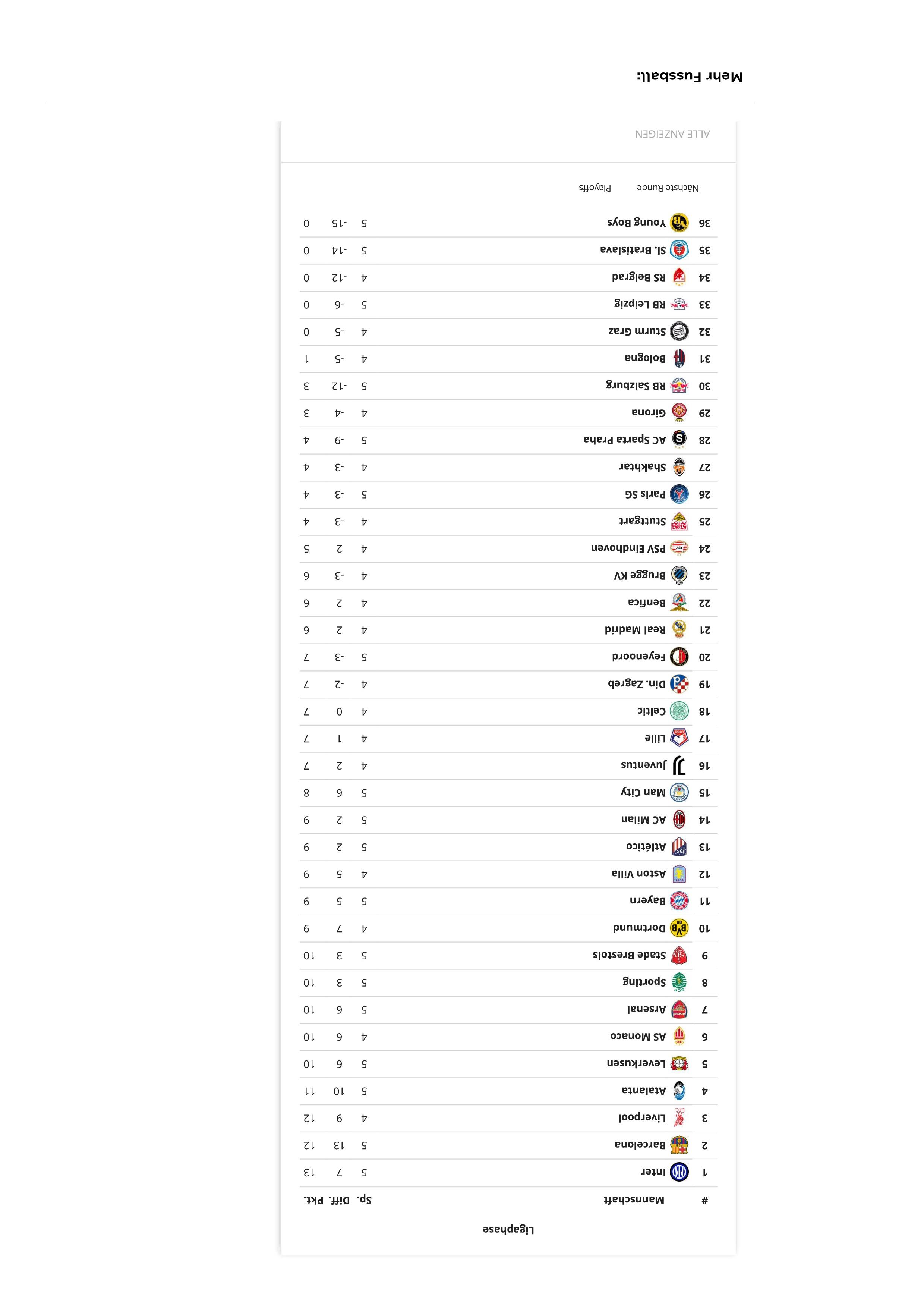 Ligaphase

| # | Mannschaft | Sp. | Diff. | Pkt. |
|---|---|---|---|---|
| 1 | Inter | 5 | 7 | 13 |
| 2 | Barcelona | 5 | 13 | 12 |
| 3 | Liverpool | 4 | 9 | 12 |
| 4 | Atalanta | 5 | 10 | 11 |
| 5 | Leverkusen | 5 | 6 | 10 |
| 6 | AS Monaco | 4 | 6 | 10 |
| 7 | Arsenal | 5 | 6 | 10 |
| 8 | Sporting | 5 | 3 | 10 |
| 9 | Stade Brestois | 5 | 3 | 10 |
| 10 | Dortmund | 4 | 7 | 9 |
| 11 | Bayern | 5 | 5 | 9 |
| 12 | Aston Villa | 4 | 5 | 9 |
| 13 | Atlético | 5 | 2 | 9 |
| 14 | AC Milan | 5 | 2 | 9 |
| 15 | Man City | 5 | 6 | 8 |
| 16 | Juventus | 4 | 2 | 7 |
| 17 | Lille | 4 | 1 | 7 |
| 18 | Celtic | 4 | 0 | 7 |
| 19 | Din. Zagreb | 4 | -2 | 7 |
| 20 | Feyenoord | 5 | -3 | 7 |
| 21 | Real Madrid | 4 | 2 | 6 |
| 22 | Benfica | 4 | 2 | 6 |
| 23 | Brugge KV | 4 | -3 | 6 |
| 24 | PSV Eindhoven | 4 | 2 | 5 |
| 25 | Stuttgart | 4 | -3 | 4 |
| 26 | Paris SG | 5 | -3 | 4 |
| 27 | Shakhtar | 4 | -3 | 4 |
| 28 | AC Sparta Praha | 5 | -9 | 4 |
| 29 | Girona | 4 | -4 | 3 |
| 30 | RB Salzburg | 5 | -12 | 3 |
| 31 | Bologna | 4 | -5 | 1 |
| 32 | Sturm Graz | 4 | -5 | 0 |
| 33 | RB Leipzig | 5 | -6 | 0 |
| 34 | RS Belgrad | 4 | -12 | 0 |
| 35 | Sl. Bratislava | 5 | -14 | 0 |
| 36 | Young Boys | 5 | -15 | 0 |

Nächste Runde Playoffs

ALLE ANZEIGEN

Mehr Fussball: